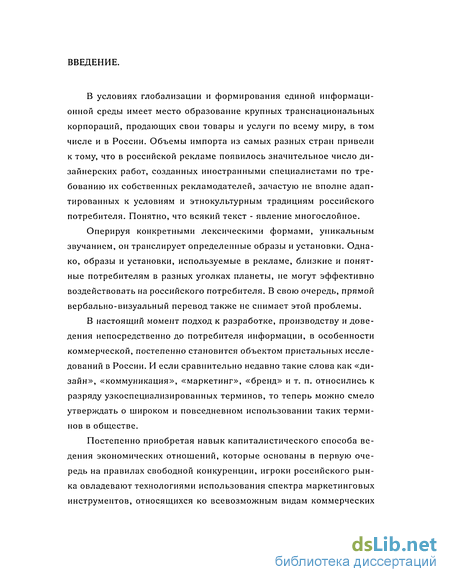 ВВЕДЕНИЕ.

В условиях глобализации и формирования единой информационной среды имеет место образование крупных транснациональных корпораций, продающих свои товары и услуги по всему миру, в том числе и в России. Объемы импорта из самых разных стран привели к тому, что в российской рекламе появилось значительное число дизайнерских работ, созданных иностранными специалистами по требованию их собственных рекламодателей, зачастую не вполне адаптированных к условиям и этнокультурным традициям российского потребителя. Понятно, что всякий текст - явление многослойное.

Оперируя конкретными лексическими формами, уникальным звучанием, он транслирует определенные образы и установки. Однако, образы и установки, используемые в рекламе, близкие и понятные потребителям в разных уголках планеты, не могут эффективно воздействовать на российского потребителя. В свою очередь, прямой вербально-визуальный перевод также не снимает этой проблемы.

В настоящий момент подход к разработке, производству и доведения непосредственно до потребителя информации, в особенности коммерческой, постепенно становится объектом пристальных исследований в России. И если сравнительно недавно такие слова как «дизайн», «коммуникация», «маркетинг», «бренд» и т. п. относились к разряду узкоспециализированных терминов, то теперь можно смело утверждать о широком и повседневном использовании таких терминов в обществе.

Постепенно приобретая навык капиталистического способа ведения экономических отношений, которые основаны в первую очередь на правилах свободной конкуренции, игроки российского рынка овладевают технологиями использования спектра маркетинговых инструментов, относящихся ко всевозможным видам коммерческих

dsLib.net
библиотека диссертаций